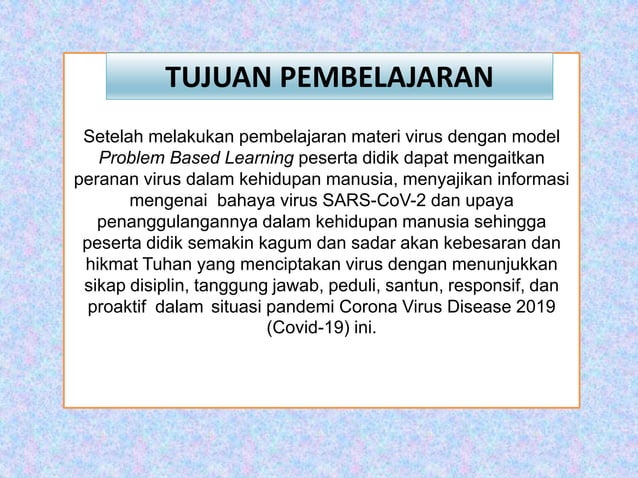 TUJUAN PEMBELAJARAN

Setelah melakukan pembelajaran materi virus dengan model Problem Based Learning peserta didik dapat mengaitkan peranan virus dalam kehidupan manusia, menyajikan informasi mengenai bahaya virus SARS-CoV-2 dan upaya penanggulangannya dalam kehidupan manusia sehingga peserta didik semakin kagum dan sadar akan kebesaran dan hikmat Tuhan yang menciptakan virus dengan menunjukkan sikap disiplin, tanggung jawab, peduli, santun, responsif, dan proaktif dalam situasi pandemi Corona Virus Disease 2019 (Covid-19) ini.